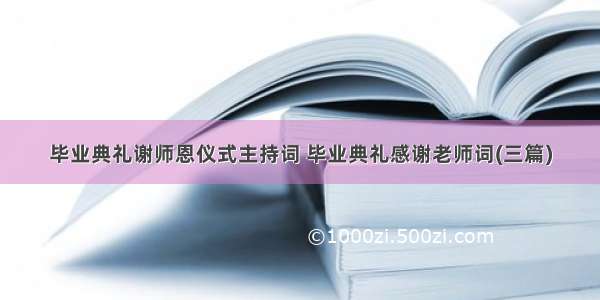 毕业典礼谢师恩仪式主持词 毕业典礼感谢老师词(三篇)

©1000zi.500zi.com